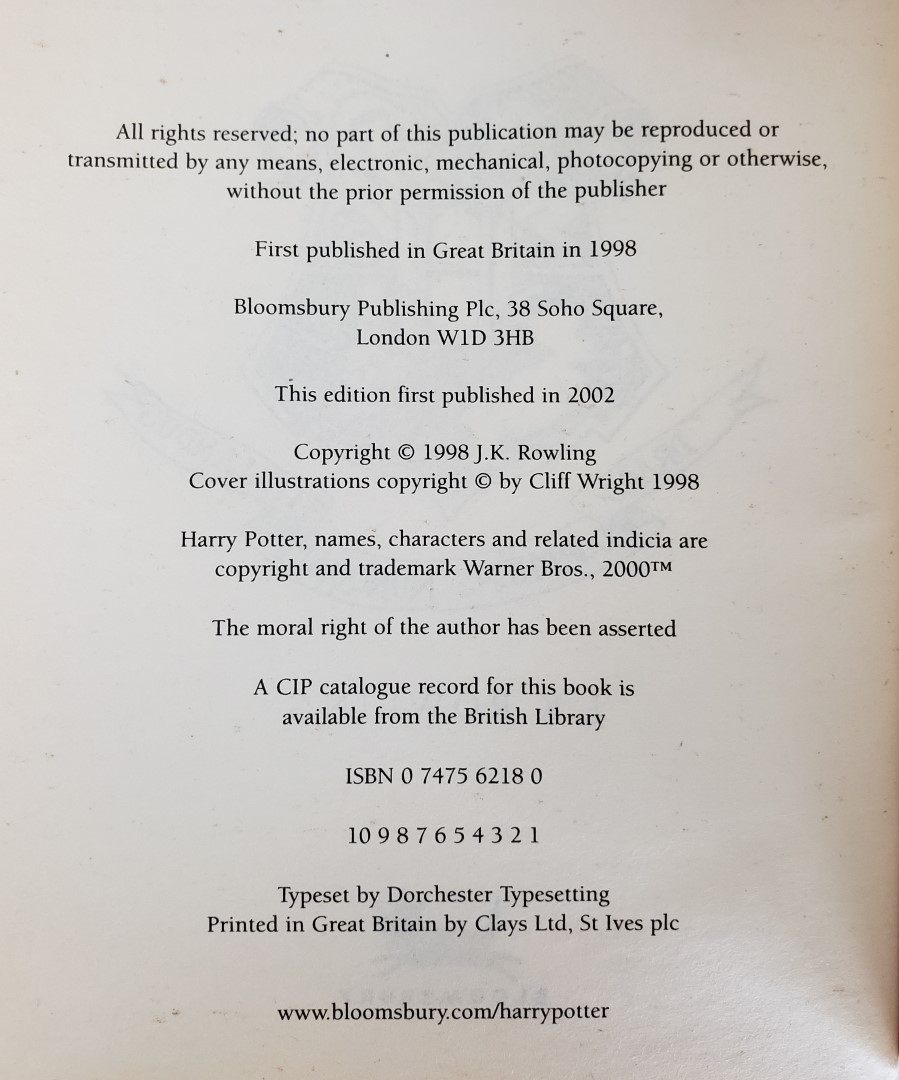 All rights reserved; no part of this publication may be reproduced or transmitted by any means, electronic, mechanical, photocopying or otherwise, without the prior permission of the publisher

First published in Great Britain in 1998

Bloomsbury Publishing Plc, 38 Soho Square,
London W1D 3HB

This edition first published in 2002

Copyright © 1998 J.K. Rowling
Cover illustrations copyright © by Cliff Wright 1998

Harry Potter, names, characters and related indicia are copyright and trademark Warner Bros., 2000™

The moral right of the author has been asserted

A CIP catalogue record for this book is available from the British Library

ISBN 0 7475 6218 0

10 9 8 7 6 5 4 3 2 1

Typeset by Dorchester Typesetting
Printed in Great Britain by Clays Ltd, St Ives plc

www.bloomsbury.com/harrypotter